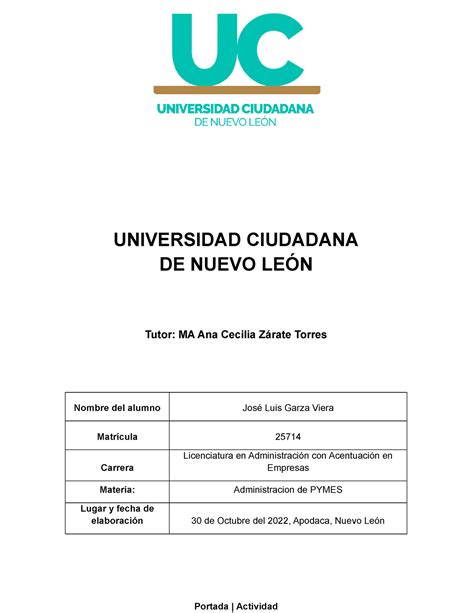 UC
UNIVERSIDAD CIUDADANA
DE NUEVO LEÓN

UNIVERSIDAD CIUDADANA
DE NUEVO LEÓN

Tutor: MA Ana Cecilia Zárate Torres

| Nombre del alumno | José Luis Garza Viera |
|---|---|
| Matrícula | 25714 |
| Carrera | Licenciatura en Administración con Acentuación en Empresas |
| Materia: | Administracion de PYMES |
| Lugar y fecha de elaboración | 30 de Octubre del 2022, Apodaca, Nuevo León |

Portada | Actividad